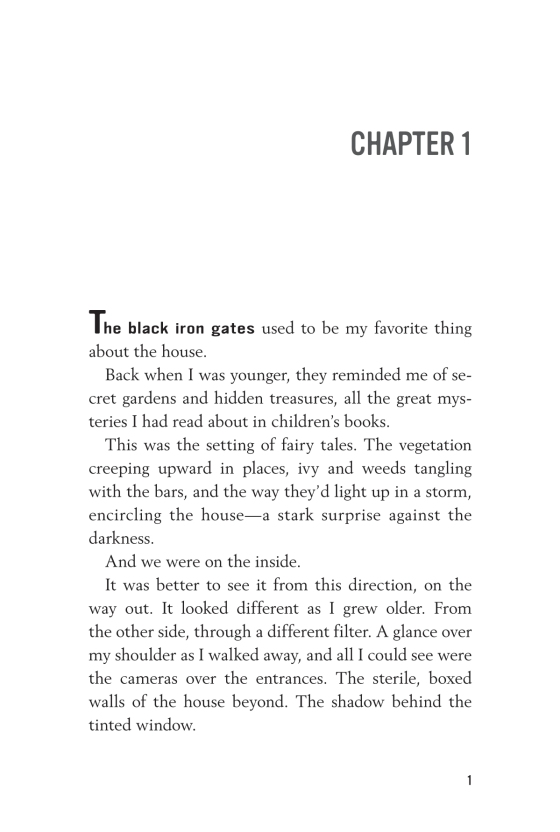 CHAPTER 1

The black iron gates used to be my favorite thing about the house.

Back when I was younger, they reminded me of secret gardens and hidden treasures, all the great mysteries I had read about in children's books.

This was the setting of fairy tales. The vegetation creeping upward in places, ivy and weeds tangling with the bars, and the way they'd light up in a storm, encircling the house—a stark surprise against the darkness.

And we were on the inside.

It was better to see it from this direction, on the way out. It looked different as I grew older. From the other side, through a different filter. A glance over my shoulder as I walked away, and all I could see were the cameras over the entrances. The sterile, boxed walls of the house beyond. The shadow behind the tinted window.

1